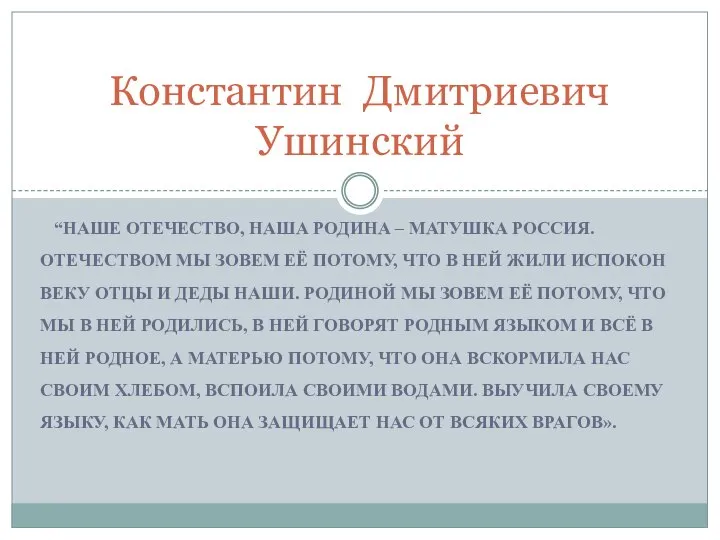 Константин Дмитриевич Ушинский

“НАШЕ ОТЕЧЕСТВО, НАША РОДИНА – МАТУШКА РОССИЯ. ОТЕЧЕСТВОМ МЫ ЗОВЕМ ЕЁ ПОТОМУ, ЧТО В НЕЙ ЖИЛИ ИСПОКОН ВЕКУ ОТЦЫ И ДЕДЫ НАШИ. РОДИНОЙ МЫ ЗОВЕМ ЕЁ ПОТОМУ, ЧТО МЫ В НЕЙ РОДИЛИСЬ, В НЕЙ ГОВОРЯТ РОДНЫМ ЯЗЫКОМ И ВСЁ В НЕЙ РОДНОЕ, А МАТЕРЬЮ ПОТОМУ, ЧТО ОНА ВСКОРМИЛА НАС СВОИМ ХЛЕБОМ, ВСПОИЛА СВОИМИ ВОДАМИ. ВЫУЧИЛА СВОЕМУ ЯЗЫКУ, КАК МАТЬ ОНА ЗАЩИЩАЕТ НАС ОТ ВСЯКИХ ВРАГОВ».